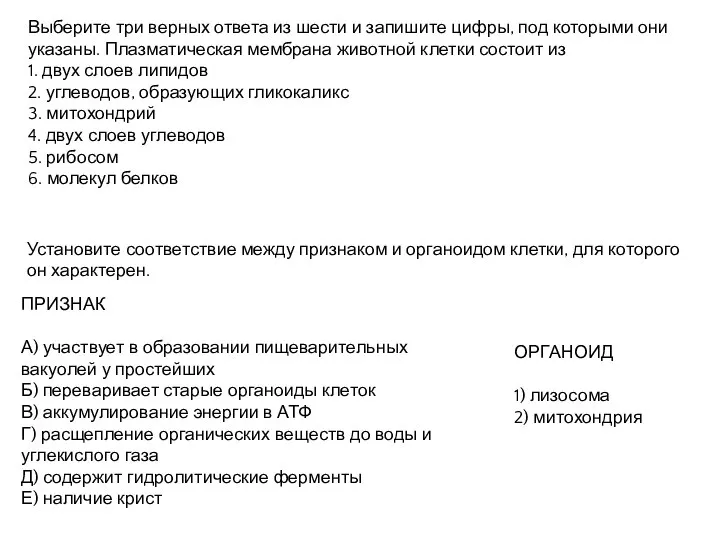 Выберите три верных ответа из шести и запишите цифры, под которыми они указаны. Плазматическая мембрана животной клетки состоит из
1. двух слоев липидов
2. углеводов, образующих гликокаликс
3. митохондрий
4. двух слоев углеводов
5. рибосом
6. молекул белков

Установите соответствие между признаком и органоидом клетки, для которого он характерен.

ПРИЗНАК

А) участвует в образовании пищеварительных вакуолей у простейших
Б) переваривает старые органоиды клеток
В) аккумулирование энергии в АТФ
Г) расщепление органических веществ до воды и углекислого газа
Д) содержит гидролитические ферменты
Е) наличие крист

ОРГАНОИД

1) лизосома
2) митохондрия